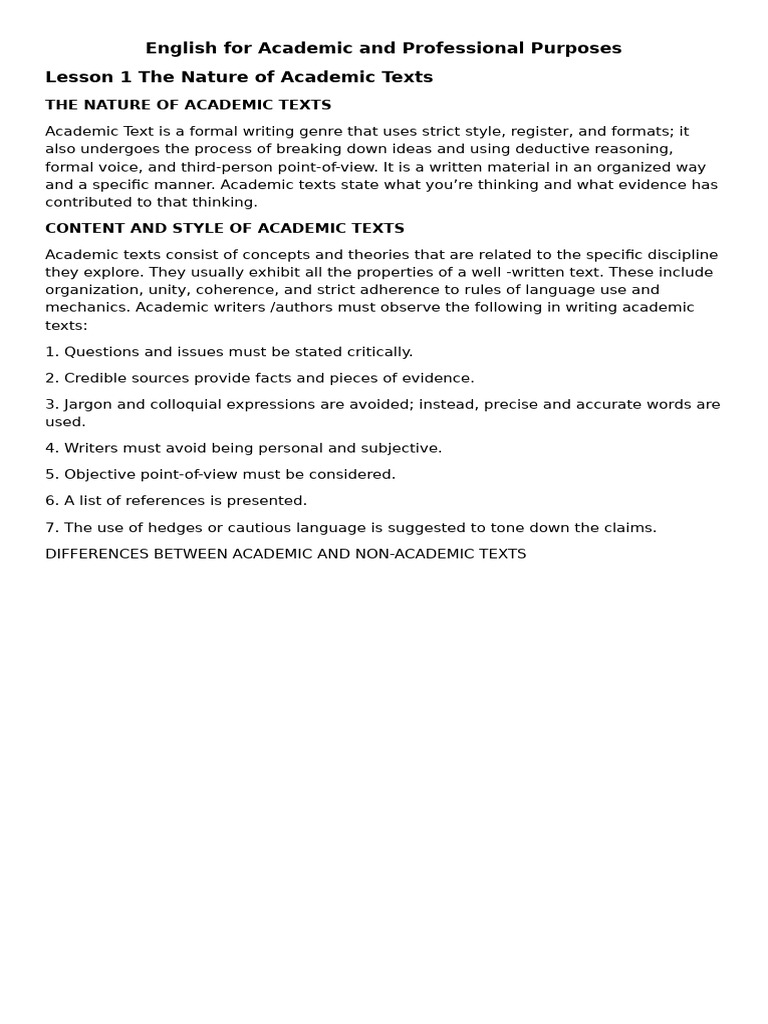 English for Academic and Professional Purposes

Lesson 1 The Nature of Academic Texts

THE NATURE OF ACADEMIC TEXTS

Academic Text is a formal writing genre that uses strict style, register, and formats; it also undergoes the process of breaking down ideas and using deductive reasoning, formal voice, and third-person point-of-view. It is a written material in an organized way and a specific manner. Academic texts state what you're thinking and what evidence has contributed to that thinking.

CONTENT AND STYLE OF ACADEMIC TEXTS

Academic texts consist of concepts and theories that are related to the specific discipline they explore. They usually exhibit all the properties of a well -written text. These include organization, unity, coherence, and strict adherence to rules of language use and mechanics. Academic writers /authors must observe the following in writing academic texts:

1. Questions and issues must be stated critically.

2. Credible sources provide facts and pieces of evidence.

3. Jargon and colloquial expressions are avoided; instead, precise and accurate words are used.

4. Writers must avoid being personal and subjective.

5. Objective point-of-view must be considered.

6. A list of references is presented.

7. The use of hedges or cautious language is suggested to tone down the claims.

DIFFERENCES BETWEEN ACADEMIC AND NON-ACADEMIC TEXTS